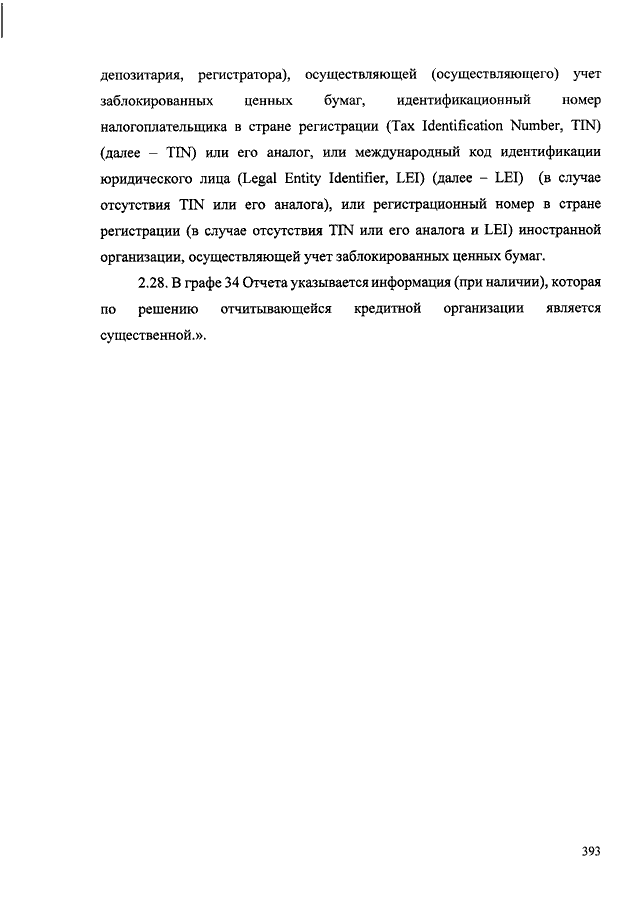 депозитария, регистратора), осуществляющей (осуществляющего) учет заблокированных ценных бумаг, идентификационный номер налогоплательщика в стране регистрации (Tax Identification Number, TIN) (далее – TIN) или его аналог, или международный код идентификации юридического лица (Legal Entity Identifier, LEI) (далее – LEI) (в случае отсутствия TIN или его аналога), или регистрационный номер в стране регистрации (в случае отсутствия TIN или его аналога и LEI) иностранной организации, осуществляющей учет заблокированных ценных бумаг.

2.28. В графе 34 Отчета указывается информация (при наличии), которая по решению отчитывающейся кредитной организации является существенной.».

393